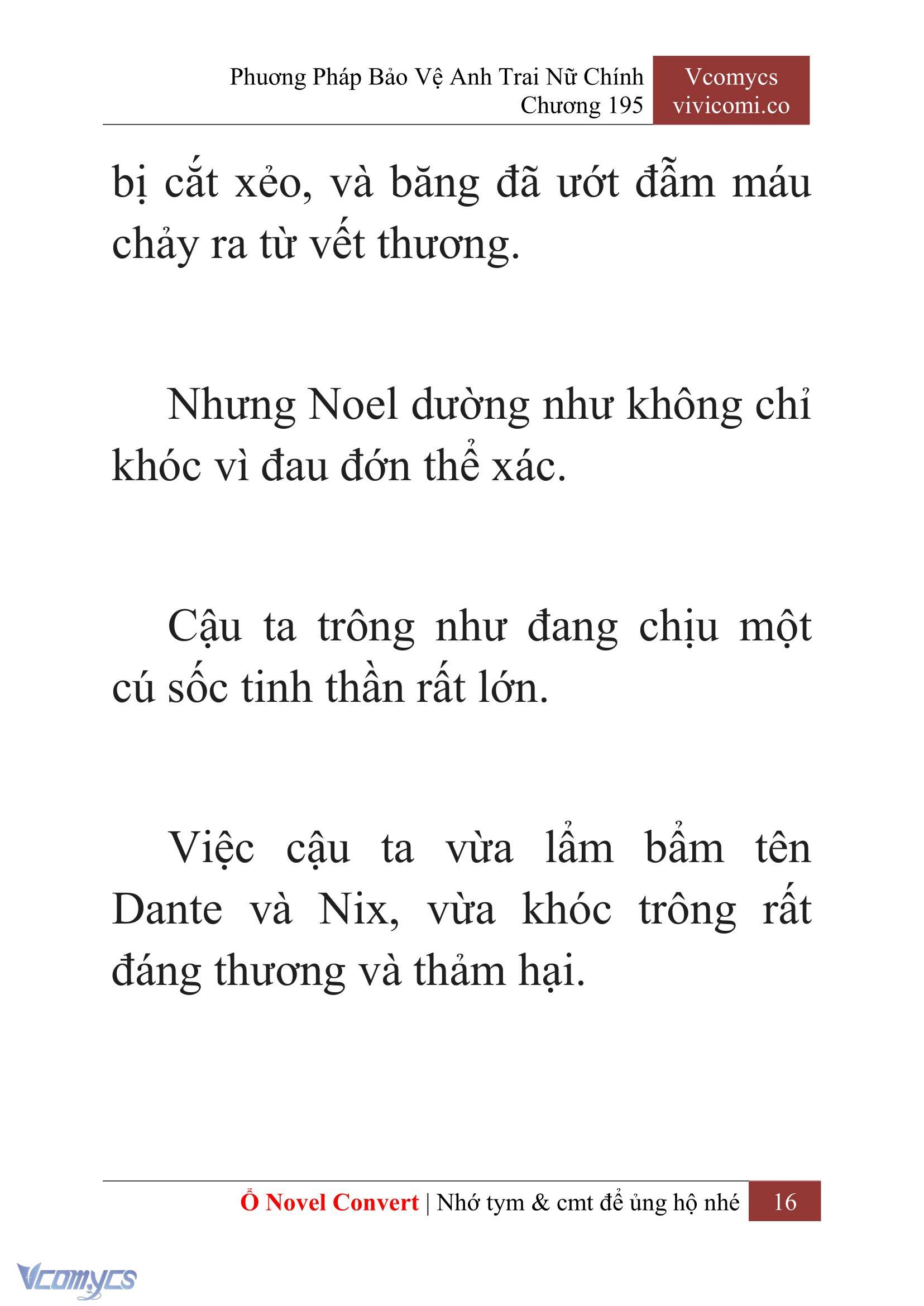 Phương Pháp Bảo Vệ Anh Trai Nữ Chính
Chương 195

Vcomycs
vivicomi.co

bị cắt xẻo, và băng đã ướt đẫm máu chảy ra từ vết thương.

Nhưng Noel dường như không chỉ khóc vì đau đớn thể xác.

Cậu ta trông như đang chịu một cú sốc tinh thần rất lớn.

Việc cậu ta vừa lẩm bẩm tên Dante và Nix, vừa khóc trông rất đáng thương và thảm hại.

Ổ Novel Convert | Nhớ tym & cmt để ủng hộ nhé 16

Vcomycs